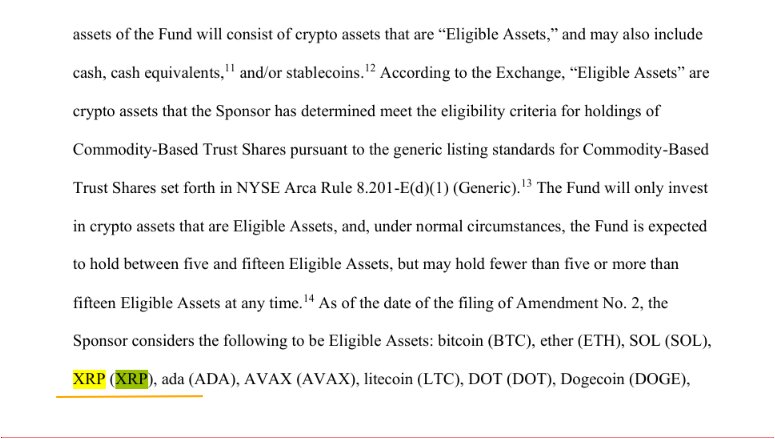 assets of the Fund will consist of crypto assets that are "Eligible Assets," and may also include cash, cash equivalents,$^{11}$ and/or stablecoins.$^{12}$ According to the Exchange, "Eligible Assets" are crypto assets that the Sponsor has determined meet the eligibility criteria for holdings of Commodity-Based Trust Shares pursuant to the generic listing standards for Commodity-Based Trust Shares set forth in NYSE Arca Rule 8.201-E(d)(1) (Generic).$^{13}$ The Fund will only invest in crypto assets that are Eligible Assets, and, under normal circumstances, the Fund is expected to hold between five and fifteen Eligible Assets, but may hold fewer than five or more than fifteen Eligible Assets at any time.$^{14}$ As of the date of the filing of Amendment No. 2, the Sponsor considers the following to be Eligible Assets: bitcoin (BTC), ether (ETH), SOL (SOL), XRP (XRP), ada (ADA), AVAX (AVAX), litecoin (LTC), DOT (DOT), Dogecoin (DOGE),